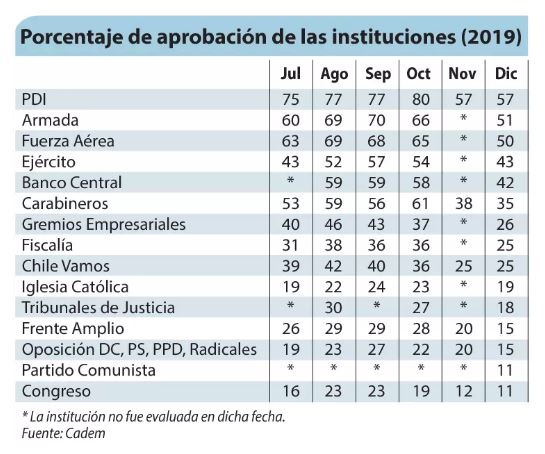 Porcentaje de aprobación de las instituciones (2019)

| | Jul | Ago | Sep | Oct | Nov | Dic |
|---|---|---|---|---|---|---|
| PDI | 75 | 77 | 77 | 80 | 57 | 57 |
| Armada | 60 | 69 | 70 | 66 | * | 51 |
| Fuerza Aérea | 63 | 69 | 68 | 65 | * | 50 |
| Ejército | 43 | 52 | 57 | 54 | * | 43 |
| Banco Central | * | 59 | 59 | 58 | * | 42 |
| Carabineros | 53 | 59 | 56 | 61 | 38 | 35 |
| Gremios Empresariales | 40 | 46 | 43 | 37 | * | 26 |
| Fiscalía | 31 | 38 | 36 | 36 | * | 25 |
| Chile Vamos | 39 | 42 | 40 | 36 | 25 | 25 |
| Iglesia Católica | 19 | 22 | 24 | 23 | * | 19 |
| Tribunales de Justicia | * | 30 | * | 27 | * | 18 |
| Frente Amplio | 26 | 29 | 29 | 28 | 20 | 15 |
| Oposición DC, PS, PPD, Radicales | 19 | 23 | 27 | 22 | 20 | 15 |
| Partido Comunista | * | * | * | * | * | 11 |
| Congreso | 16 | 23 | 23 | 19 | 12 | 11 |

* La institución no fue evaluada en dicha fecha.
Fuente: Cadem